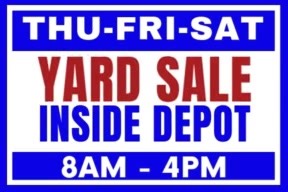 THU-FRI-SAT

YARD SALE
INSIDE DEPOT

8AM - 4PM